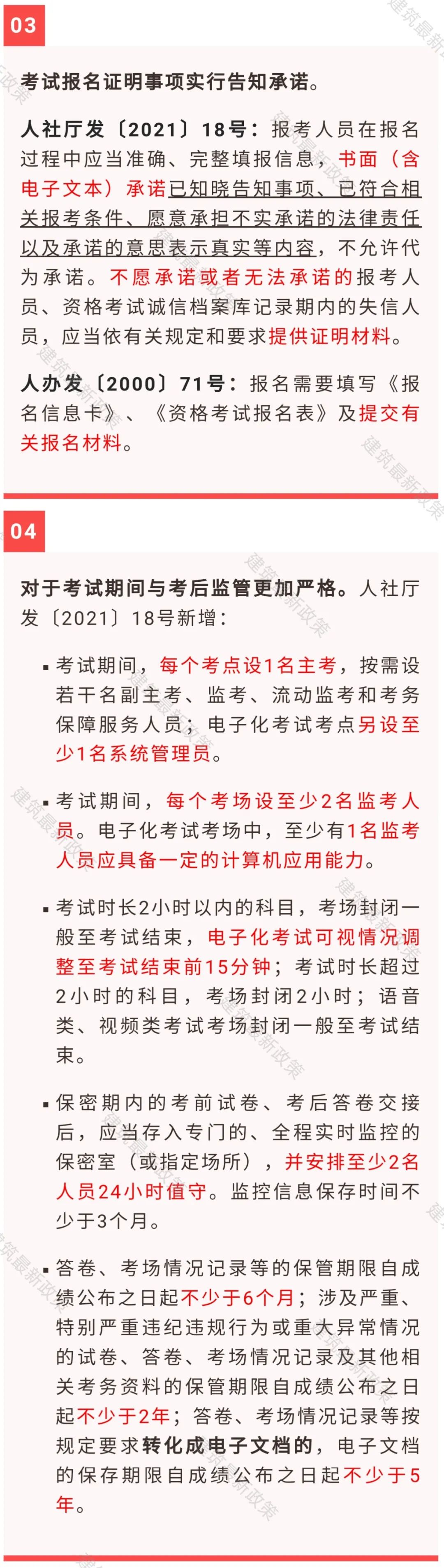 03

考试报名证明事项实行告知承诺。

人社厅发〔2021〕18号：报考人员在报名过程中应当准确、完整填报信息，书面（含电子文本）承诺已知晓告知事项、已符合相关报考条件、愿意承担不实承诺的法律责任以及承诺的意思表示真实等内容，不允许代为承诺。不愿承诺或者无法承诺的报考人员、资格考试诚信档案库记录期内的失信人员，应当依有关规定和要求提供证明材料。

人办发〔2000〕71号：报名需要填写《报名信息卡》、《资格考试报名表》及提交有关报名材料。

04

对于考试期间与考后监管更加严格。人社厅发〔2021〕18号新增：

▪ 考试期间，每个考点设1名主考，按需设若干名副主考、监考、流动监考和考务保障服务人员；电子化考试考点另设至少1名系统管理员。

▪ 考试期间，每个考场设至少2名监考人员。电子化考试考场中，至少有1名监考人员应具备一定的计算机应用能力。

▪ 考试时长2小时以内的科目，考场封闭一般至考试结束，电子化考试可视情况调整至考试结束前15分钟；考试时长超过2小时的科目，考场封闭2小时；语音类、视频类考试考场封闭一般至考试结束。

▪ 保密期内的考前试卷、考后答卷交接后，应当存入专门的、全程实时监控的保密室（或指定场所），并安排至少2名人员24小时值守。监控信息保存时间不少于3个月。

▪ 答卷、考场情况记录等的保管期限自成绩公布之日起不少于6个月；涉及严重、特别严重违纪违规行为或重大异常情况的试卷、答卷、考场情况记录及其他相关考务资料的保管期限自成绩公布之日起不少于2年；答卷、考场情况记录等按规定要求转化成电子文档的，电子文档的保存期限自成绩公布之日起不少于5年。

建筑最新政策